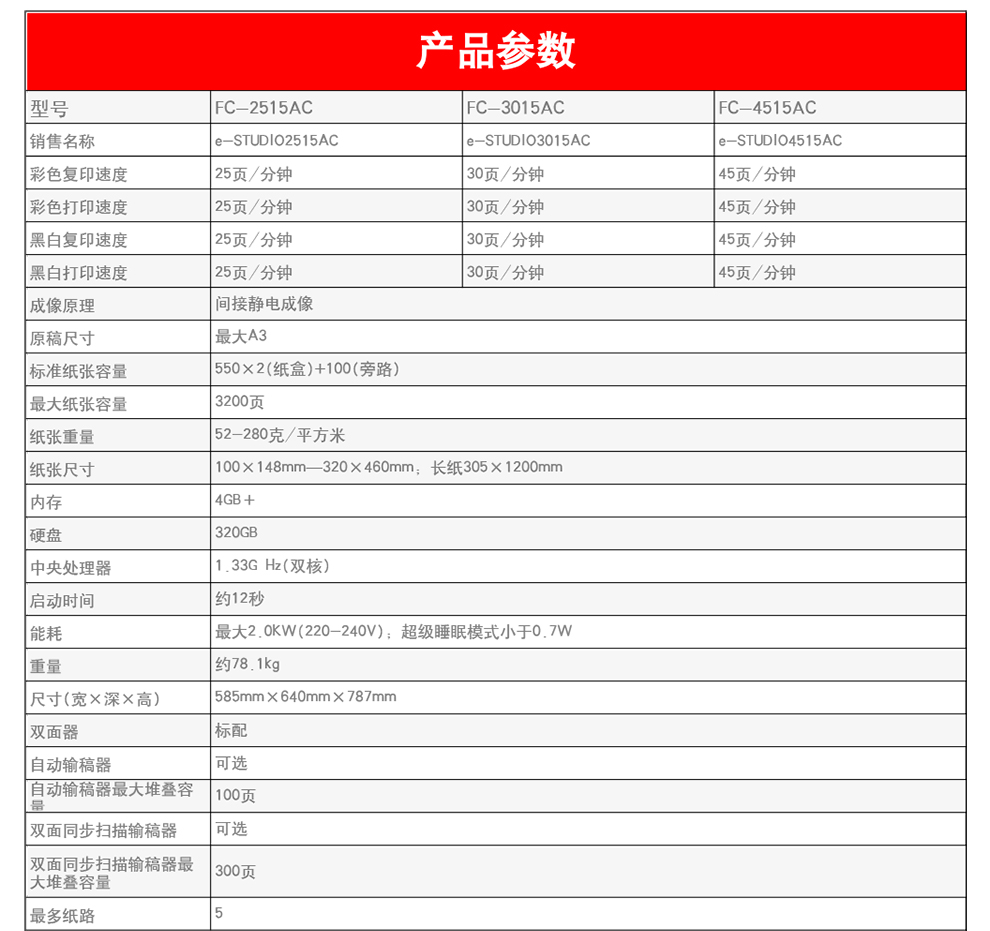 产品参数

| 型号 | FC—2515AC | FC—3015AC | FC—4515AC |
|---|---|---|---|
| 销售名称 | e—STUDIO2515AC | e—STUDIO3015AC | e—STUDIO4515AC |
| 彩色复印速度 | 25页/分钟 | 30页/分钟 | 45页/分钟 |
| 彩色打印速度 | 25页/分钟 | 30页/分钟 | 45页/分钟 |
| 黑白复印速度 | 25页/分钟 | 30页/分钟 | 45页/分钟 |
| 黑白打印速度 | 25页/分钟 | 30页/分钟 | 45页/分钟 |
| 成像原理 | 间接静电成像 | | |
| 原稿尺寸 | 最大A3 | | |
| 标准纸张容量 | 550×2(纸盒)+100(旁路) | | |
| 最大纸张容量 | 3200页 | | |
| 纸张重量 | 52—280克/平方米 | | |
| 纸张尺寸 | 100×148mm—320×460mm；长纸305×1200mm | | |
| 内存 | 4GB＋ | | |
| 硬盘 | 320GB | | |
| 中央处理器 | 1.33G Hz(双核) | | |
| 启动时间 | 约12秒 | | |
| 能耗 | 最大2.0KW(220—240V)；超级睡眠模式小于0.7W | | |
| 重量 | 约78.1kg | | |
| 尺寸(宽×深×高) | 585mm×640mm×787mm | | |
| 双面器 | 标配 | | |
| 自动输稿器 | 可选 | | |
| 自动输稿器最大堆叠容量 | 100页 | | |
| 双面同步扫描输稿器 | 可选 | | |
| 双面同步扫描输稿器最大堆叠容量 | 300页 | | |
| 最多纸路 | 5 | | |